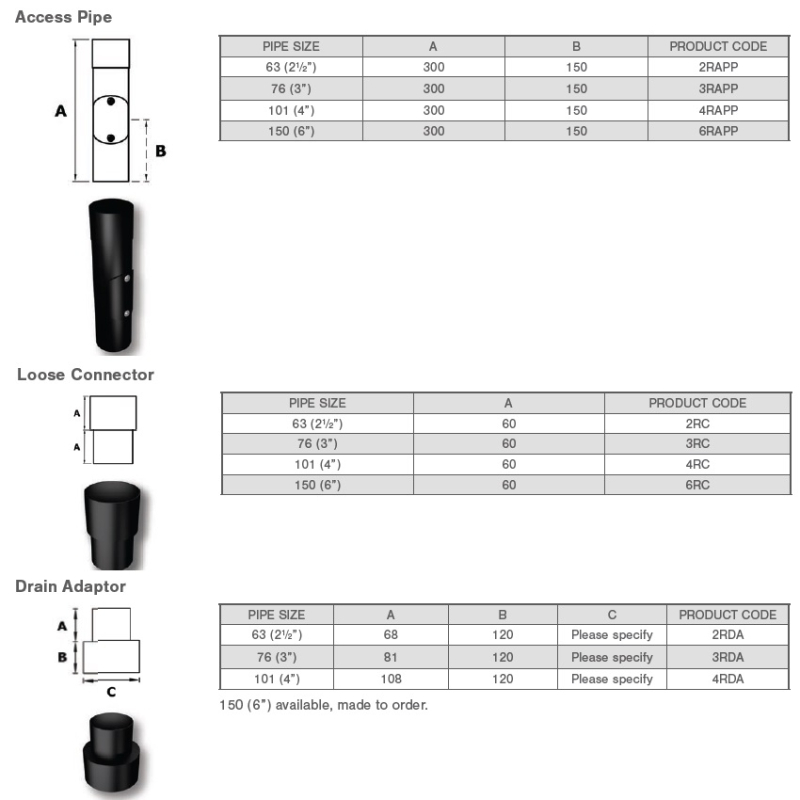 Access Pipe

A

B

| PIPE SIZE | A | B | PRODUCT CODE |
|---|---|---|---|
| 63 (2½") | 300 | 150 | 2RAPP |
| 76 (3") | 300 | 150 | 3RAPP |
| 101 (4") | 300 | 150 | 4RAPP |
| 150 (6") | 300 | 150 | 6RAPP |

Loose Connector

A

A

| PIPE SIZE | A | PRODUCT CODE |
|---|---|---|
| 63 (2½") | 60 | 2RC |
| 76 (3") | 60 | 3RC |
| 101 (4") | 60 | 4RC |
| 150 (6") | 60 | 6RC |

Drain Adaptor

A

B

C

| PIPE SIZE | A | B | C | PRODUCT CODE |
|---|---|---|---|---|
| 63 (2½") | 68 | 120 | Please specify | 2RDA |
| 76 (3") | 81 | 120 | Please specify | 3RDA |
| 101 (4") | 108 | 120 | Please specify | 4RDA |

150 (6") available, made to order.